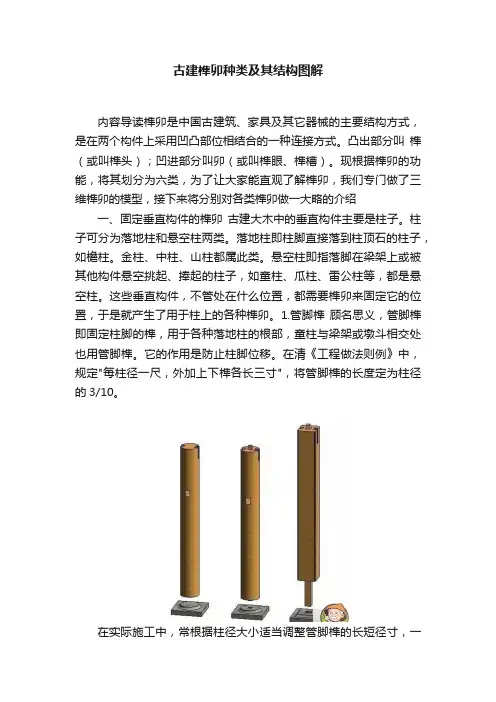 古建榫卯种类及其结构图解

内容导读榫卯是中国古建筑、家具及其它器械的主要结构方式，是在两个构件上采用凹凸部位相结合的一种连接方式。凸出部分叫 榫（或叫榫头）；凹进部分叫卯（或叫榫眼、榫槽）。现根据榫卯的功能，将其划分为六类，为了让大家能直观了解榫卯，我们专门做了三维榫卯的模型，接下来将分别对各类榫卯做一大略的介绍

一、固定垂直构件的榫卯 古建大木中的垂直构件主要是柱子。柱子可分为落地柱和悬空柱两类。落地柱即柱脚直接落到柱顶石的柱子，如檐柱。金柱、中柱、山柱都属此类。悬空柱即指落脚在梁架上或被其他构件悬空挑起、捧起的柱子，如童柱、瓜柱、雷公柱等，都是悬空柱。这些垂直构件，不管处在什么位置，都需要榫卯来固定它的位置，于是就产生了用于柱上的各种榫卯。1.管脚榫 顾名思义，管脚榫即固定柱脚的榫，用于各种落地柱的根部，童柱与梁架或墩斗相交处也用管脚榫。它的作用是防止柱脚位移。在清《工程做法则例》中，规定"每柱径一尺，外加上下榫各长三寸"，将管脚榫的长度定为柱径的 3/10。

在实际施工中，常根据柱径大小适当调整管脚榫的长短径寸，一